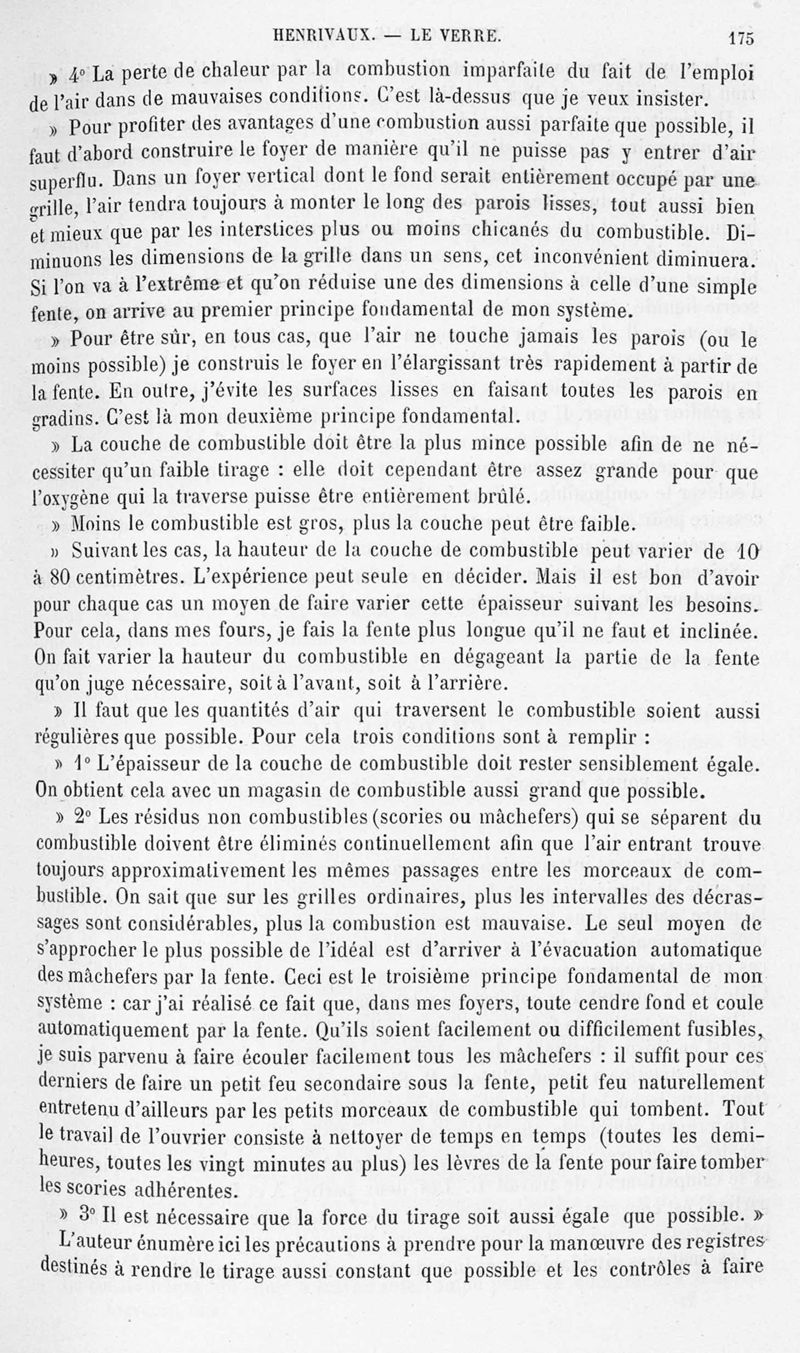 HENRIVAUX. — LE VERRE. 175

» 4° La perte de chaleur par la combustion imparfaite du fait de l'emploi de l'air dans de mauvaises conditions. C'est là-dessus que je veux insister.

» Pour profiter des avantages d'une combustion aussi parfaite que possible, il faut d'abord construire le foyer de manière qu'il ne puisse pas y entrer d'air superflu. Dans un foyer vertical dont le fond serait entièrement occupé par une grille, l'air tendra toujours à monter le long des parois lisses, tout aussi bien et mieux que par les interstices plus ou moins chicanés du combustible. Diminuons les dimensions de la grille dans un sens, cet inconvénient diminuera. Si l'on va à l'extrême et qu'on réduise une des dimensions à celle d'une simple fente, on arrive au premier principe fondamental de mon système.

» Pour être sûr, en tous cas, que l'air ne touche jamais les parois (ou le moins possible) je construis le foyer en l'élargissant très rapidement à partir de la fente. En outre, j'évite les surfaces lisses en faisant toutes les parois en gradins. C'est là mon deuxième principe fondamental.

» La couche de combustible doit être la plus mince possible afin de ne nécessiter qu'un faible tirage : elle doit cependant être assez grande pour que l'oxygène qui la traverse puisse être entièrement brûlé.

» Moins le combustible est gros, plus la couche peut être faible.

» Suivant les cas, la hauteur de la couche de combustible peut varier de 10 à 80 centimètres. L'expérience peut seule en décider. Mais il est bon d'avoir pour chaque cas un moyen de faire varier cette épaisseur suivant les besoins. Pour cela, dans mes fours, je fais la fente plus longue qu'il ne faut et inclinée. On fait varier la hauteur du combustible en dégageant la partie de la fente qu'on juge nécessaire, soit à l'avant, soit à l'arrière.

» Il faut que les quantités d'air qui traversent le combustible soient aussi régulières que possible. Pour cela trois conditions sont à remplir :

» 1° L'épaisseur de la couche de combustible doit rester sensiblement égale. On obtient cela avec un magasin de combustible aussi grand que possible.

» 2° Les résidus non combustibles (scories ou mâchefers) qui se séparent du combustible doivent être éliminés continuellement afin que l'air entrant trouve toujours approximativement les mêmes passages entre les morceaux de combustible. On sait que sur les grilles ordinaires, plus les intervalles des décrassages sont considérables, plus la combustion est mauvaise. Le seul moyen de s'approcher le plus possible de l'idéal est d'arriver à l'évacuation automatique des mâchefers par la fente. Ceci est le troisième principe fondamental de mon système : car j'ai réalisé ce fait que, dans mes foyers, toute cendre fond et coule automatiquement par la fente. Qu'ils soient facilement ou difficilement fusibles, je suis parvenu à faire écouler facilement tous les mâchefers : il suffit pour ces derniers de faire un petit feu secondaire sous la fente, petit feu naturellement entretenu d'ailleurs par les petits morceaux de combustible qui tombent. Tout le travail de l'ouvrier consiste à nettoyer de temps en temps (toutes les demi-heures, toutes les vingt minutes au plus) les lèvres de la fente pour faire tomber les scories adhérentes.

» 3° Il est nécessaire que la force du tirage soit aussi égale que possible. »

L'auteur énumère ici les précautions à prendre pour la manœuvre des registres destinés à rendre le tirage aussi constant que possible et les contrôles à faire